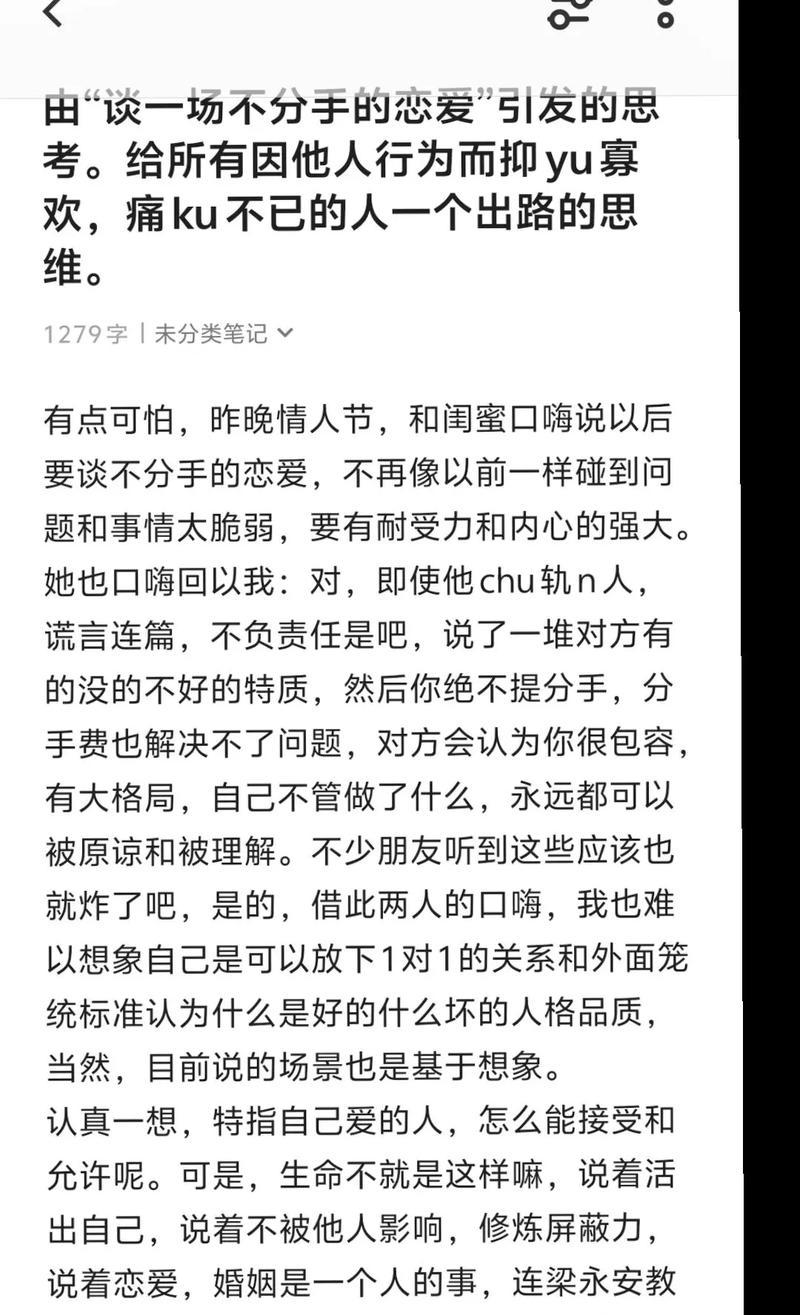 由“谈一场不分手的恋爱”引发的思考。给所有因他人行为而抑yu寡欢，痛ku不已的人一个出路的思维。

1279字 | 未分类笔记

有点可怕，昨晚情人节，和闺蜜口嗨说以后要谈不分手的恋爱，不再像以前一样碰到问题和事情太脆弱，要有耐受力和内心的强大。她也口嗨回以我：对，即使他chu轨n人，谎言连篇，不负责任是吧，说了一堆对方有的没的不好的特质，然后你绝不提分手，分手费也解决不了问题，对方会认为你很包容，有大格局，自己不管做了什么，永远都可以被原谅和被理解。不少朋友听到这些应该也就炸了吧，是的，借此两人的口嗨，我也难以想象自己是可以放下1对1的关系和外面笼统标准认为什么是好的什么坏的人格品质，当然，目前说的场景也是基于想象。
认真一想，特指自己爱的人，怎么能接受和允许呢。可是，生命不就是这样嘛，说着活出自己，说着不被他人影响，修炼屏蔽力，说着恋爱，婚姻是一个人的事，连梁永安教